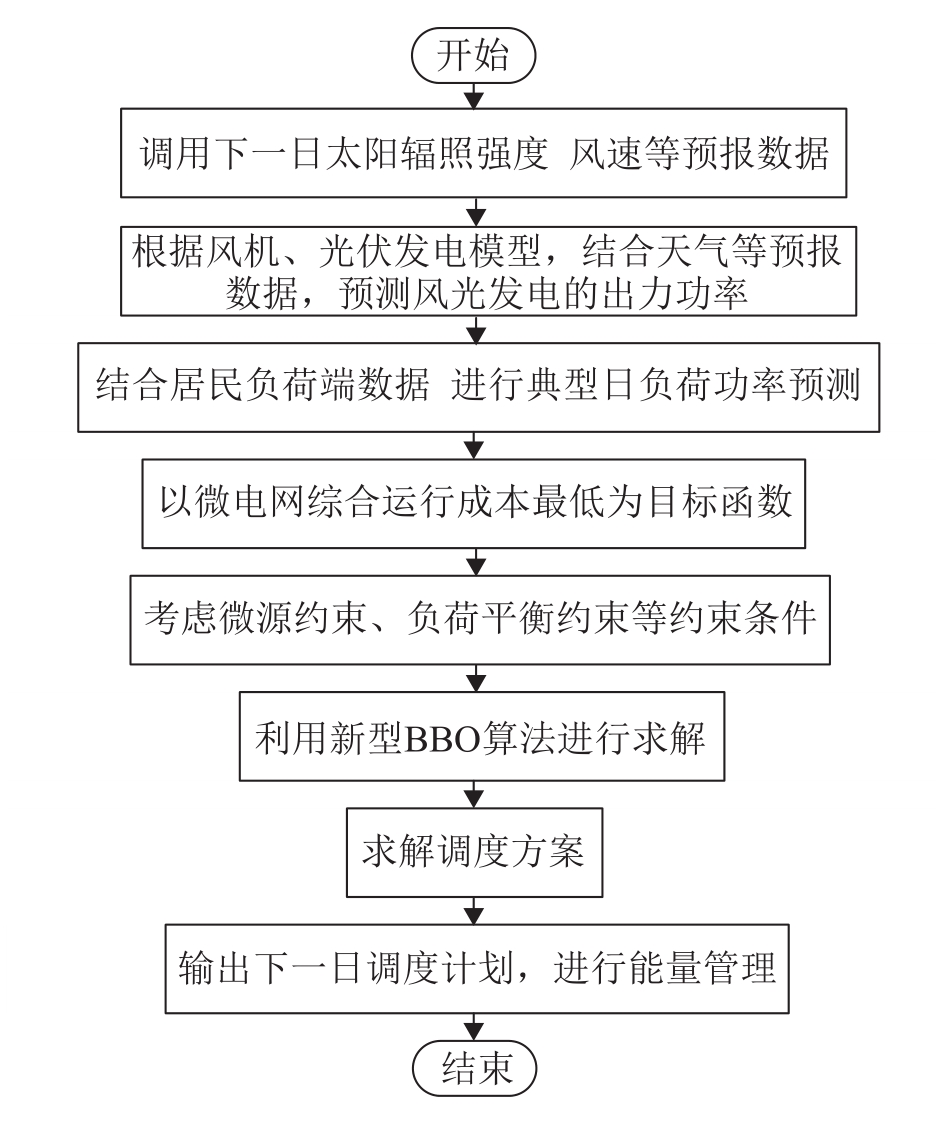 开始

调用下一日太阳辐照强度 风速等预报数据

根据风机、光伏发电模型，结合天气等预报数据，预测风光发电的出力功率

结合居民负荷端数据 进行典型日负荷功率预测

以微电网综合运行成本最低为目标函数

考虑微源约束、负荷平衡约束等约束条件

利用新型BBO算法进行求解

求解调度方案

输出下一日调度计划，进行能量管理

结束